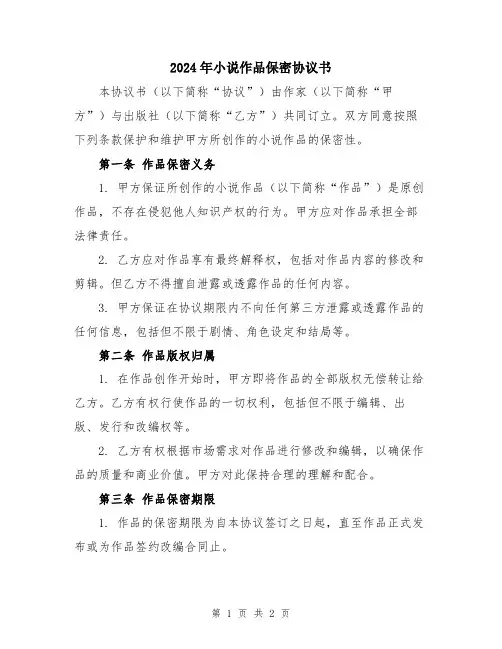 2024年小说作品保密协议书

本协议书（以下简称“协议”）由作家（以下简称“甲方”）与出版社（以下简称“乙方”）共同订立。双方同意按照下列条款保护和维护甲方所创作的小说作品的保密性。

第一条 作品保密义务

1. 甲方保证所创作的小说作品（以下简称“作品”）是原创作品，不存在侵犯他人知识产权的行为。甲方应对作品承担全部法律责任。

2. 乙方应对作品享有最终解释权，包括对作品内容的修改和剪辑。但乙方不得擅自泄露或透露作品的任何内容。

3. 甲方保证在协议期限内不向任何第三方泄露或透露作品的任何信息，包括但不限于剧情、角色设定和结局等。

第二条 作品版权归属

1. 在作品创作开始时，甲方即将作品的全部版权无偿转让给乙方。乙方有权行使作品的一切权利，包括但不限于编辑、出版、发行和改编权等。

2. 乙方有权根据市场需求对作品进行修改和编辑，以确保作品的质量和商业价值。甲方对此保持合理的理解和配合。

第三条 作品保密期限

1. 作品的保密期限为自本协议签订之日起，直至作品正式发布或为作品签约改编合同止。

第 1 页 共 2 页